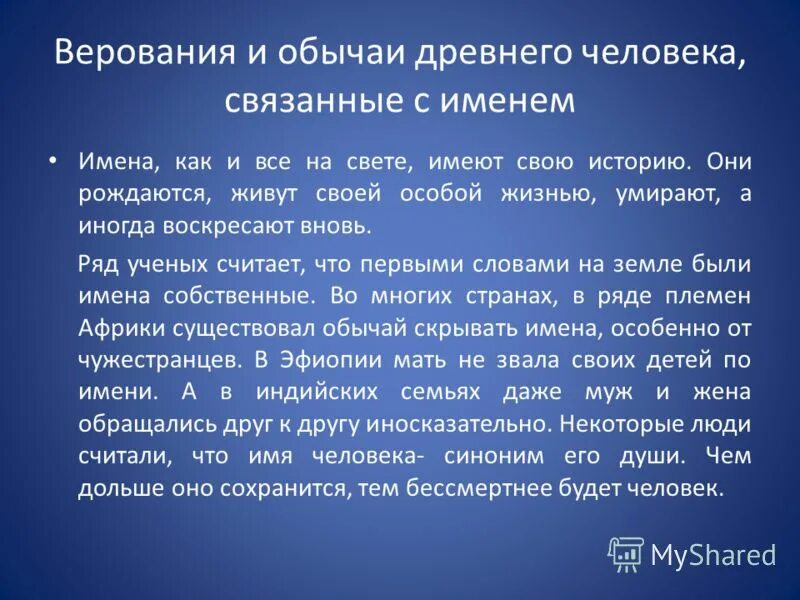 Верования и обычаи древнего человека, связанные с именем

• Имена, как и все на свете, имеют свою историю. Они рождаются, живут своей особой жизнью, умирают, а иногда воскресают вновь.

Ряд ученых считает, что первыми словами на земле были имена собственные. Во многих странах, в ряде племен Африки существовал обычай скрывать имена, особенно от чужестранцев. В Эфиопии мать не звала своих детей по имени. А в индийских семьях даже муж и жена обращались друг к другу иносказательно. Некоторые люди считали, что имя человека- синоним его души. Чем дольше оно сохранится, тем бессмертнее будет человек.

MyShared